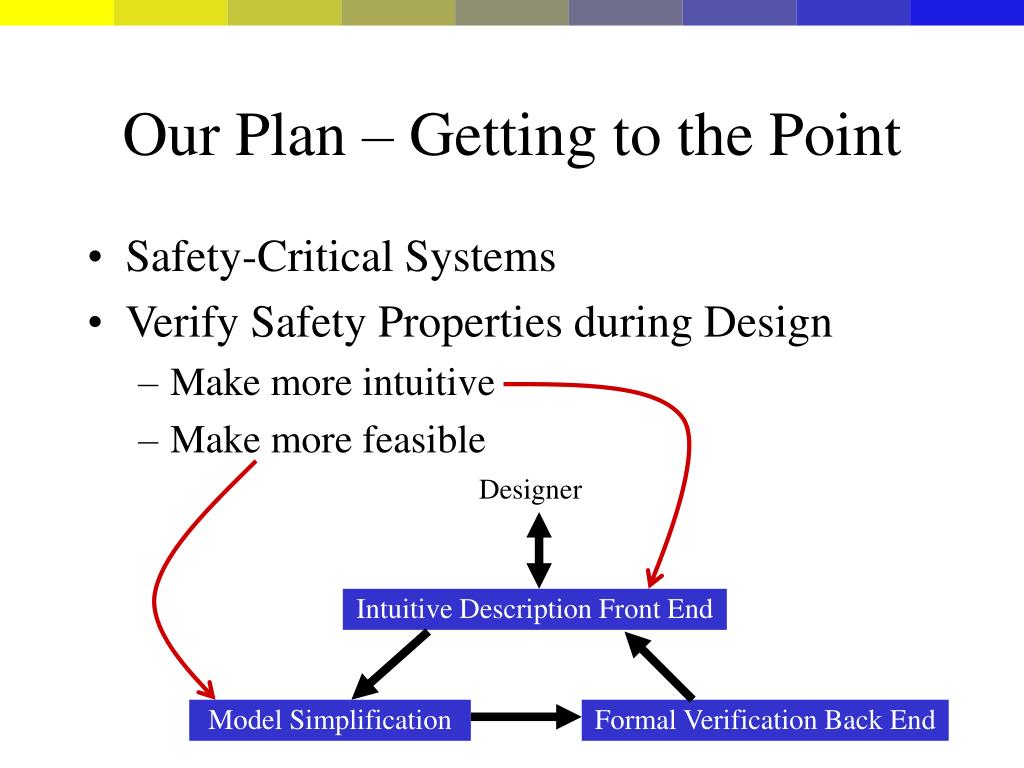 Our Plan – Getting to the Point

• Safety-Critical Systems
• Verify Safety Properties during Design
  – Make more intuitive
  – Make more feasible

Designer

Intuitive Description Front End

Model Simplification

Formal Verification Back End